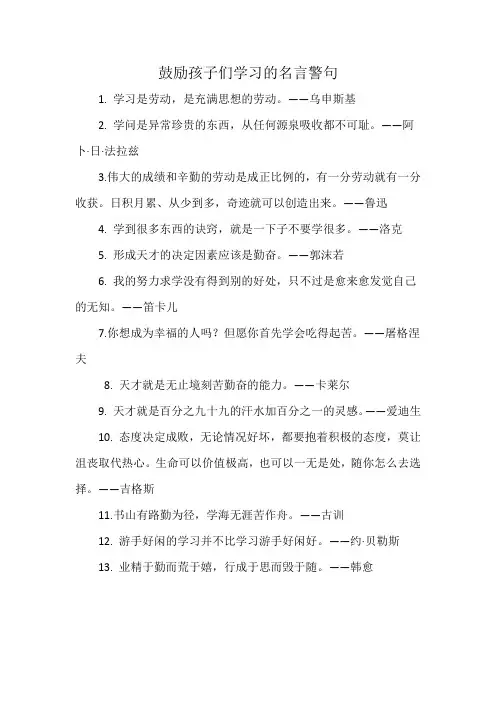 鼓励孩子们学习的名言警句

1. 学习是劳动，是充满思想的劳动。——乌申斯基

2. 学问是异常珍贵的东西，从任何源泉吸收都不可耻。——阿卜·日·法拉兹

3.伟大的成绩和辛勤的劳动是成正比例的，有一分劳动就有一分收获。日积月累、从少到多，奇迹就可以创造出来。——鲁迅

4. 学到很多东西的诀窍，就是一下子不要学很多。——洛克

5. 形成天才的决定因素应该是勤奋。——郭沫若

6. 我的努力求学没有得到别的好处，只不过是愈来愈发觉自己的无知。——笛卡儿

7.你想成为幸福的人吗？但愿你首先学会吃得起苦。——屠格涅夫

8. 天才就是无止境刻苦勤奋的能力。——卡莱尔

9. 天才就是百分之九十九的汗水加百分之一的灵感。——爱迪生

10. 态度决定成败，无论情况好坏，都要抱着积极的态度，莫让沮丧取代热心。生命可以价值极高，也可以一无是处，随你怎么去选择。——吉格斯

11.书山有路勤为径，学海无涯苦作舟。——古训

12. 游手好闲的学习并不比学习游手好闲好。——约·贝勒斯

13. 业精于勤而荒于嬉，行成于思而毁于随。——韩愈